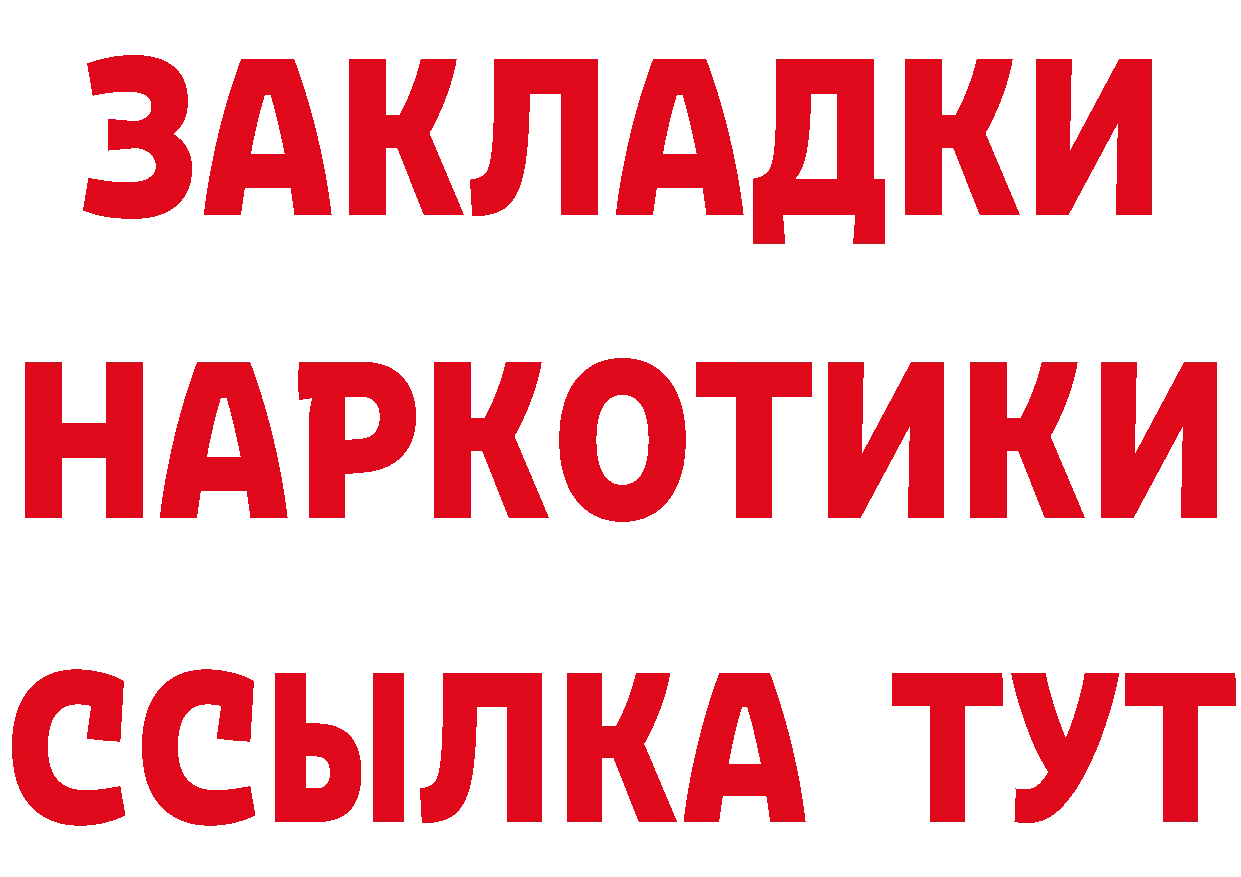 ЗАКЛАДКИ НАРКОТИКИ ССЫЛКА ТУТ